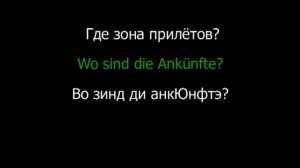 Где зона прилётов?

Wo sind die Ankünfte?

Во зинд ди анкЮнфтэ?